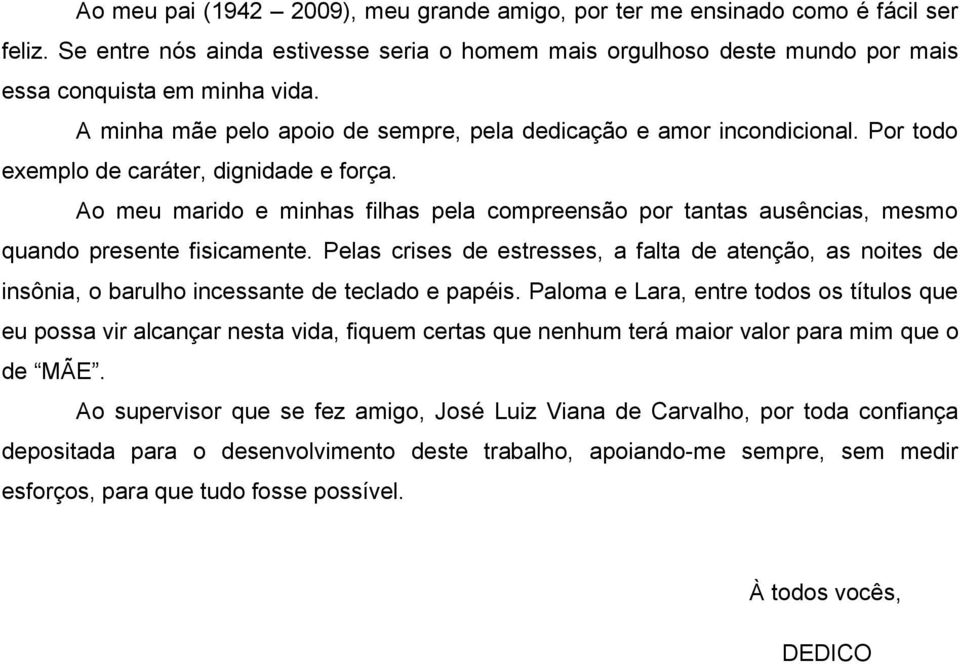 Ao meu pai (1942 – 2009), meu grande amigo, por ter me ensinado como é fácil ser feliz. Se entre nós ainda estivesse seria o homem mais orgulhoso deste mundo por mais essa conquista em minha vida.

A minha mãe pelo apoio de sempre, pela dedicação e amor incondicional. Por todo exemplo de caráter, dignidade e força.

Ao meu marido e minhas filhas pela compreensão por tantas ausências, mesmo quando presente fisicamente. Pelas crises de estresses, a falta de atenção, as noites de insônia, o barulho incessante de teclado e papéis. Paloma e Lara, entre todos os títulos que eu possa vir alcançar nesta vida, fiquem certas que nenhum terá maior valor para mim que o de “MÃE”.

Ao supervisor que se fez amigo, José Luiz Viana de Carvalho, por toda confiança depositada para o desenvolvimento deste trabalho, apoiando-me sempre, sem medir esforços, para que tudo fosse possível.

À todos vocês,

DEDICO